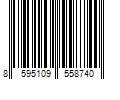 8 595109 558740